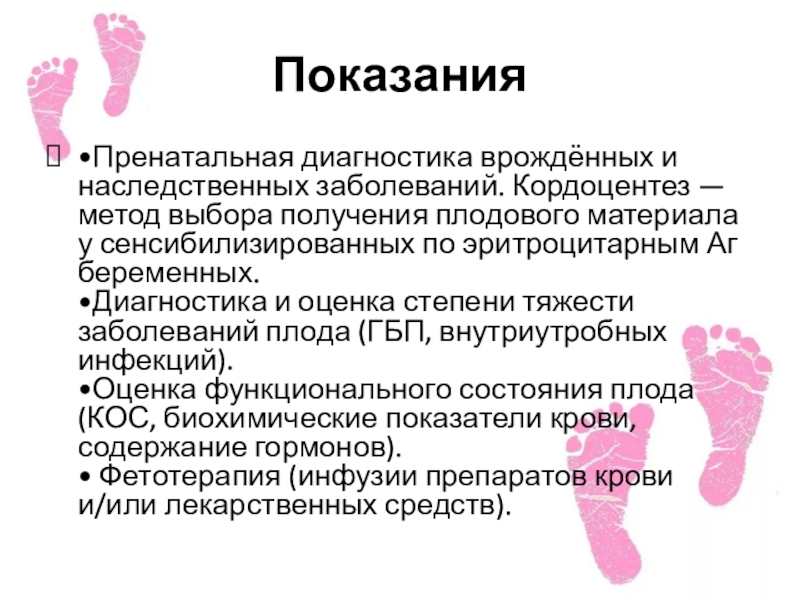 Показания

•Пренатальная диагностика врождённых и наследственных заболеваний. Кордоцентез — метод выбора получения плодового материала у сенсибилизированных по эритроцитарным Аг беременных.
•Диагностика и оценка степени тяжести заболеваний плода (ГБП, внутриутробных инфекций).
•Оценка функционального состояния плода (КОС, биохимические показатели крови, содержание гормонов).
• Фетотерапия (инфузии препаратов крови и/или лекарственных средств).